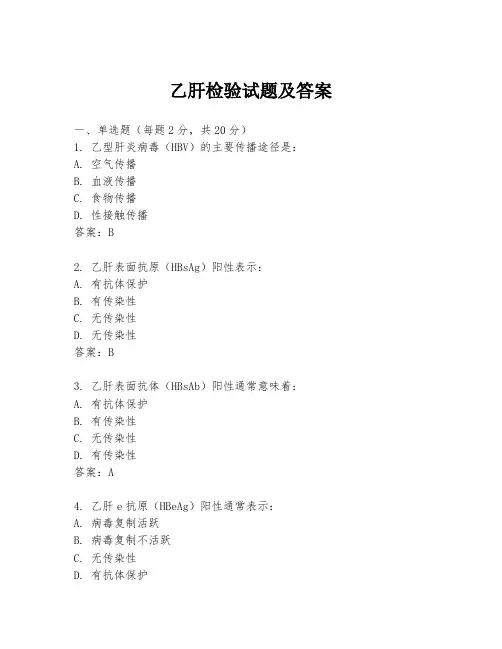 乙肝检验试题及答案

一、单选题（每题 2 分，共 20 分）
1. 乙型肝炎病毒（HBV）的主要传播途径是：
A. 空气传播
B. 血液传播
C. 食物传播
D. 性接触传播
答案：B

2. 乙肝表面抗原（HBsAg）阳性表示：
A. 有抗体保护
B. 有传染性
C. 无传染性
D. 无传染性
答案：B

3. 乙肝表面抗体（HBsAb）阳性通常意味着：
A. 有抗体保护
B. 有传染性
C. 无传染性
D. 有传染性
答案：A

4. 乙肝 e 抗原（HBeAg）阳性通常表示：
A. 病毒复制活跃
B. 病毒复制不活跃
C. 无传染性
D. 有抗体保护